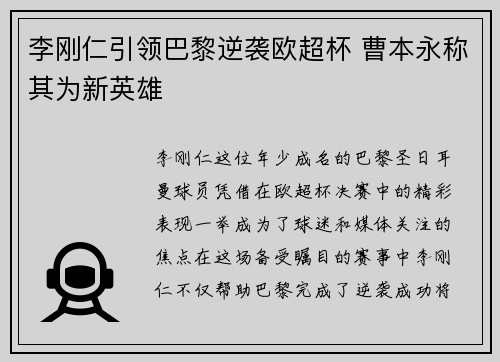 李刚仁引领巴黎逆袭欧超杯 曹本永称其为新英雄

李刚仁这位年少成名的巴黎圣日耳曼球员凭借在欧超杯决赛中的精彩表现一举成为了球迷和媒体关注的焦点在这场备受瞩目的赛事中李刚仁不仅帮助巴黎完成了逆袭成功将